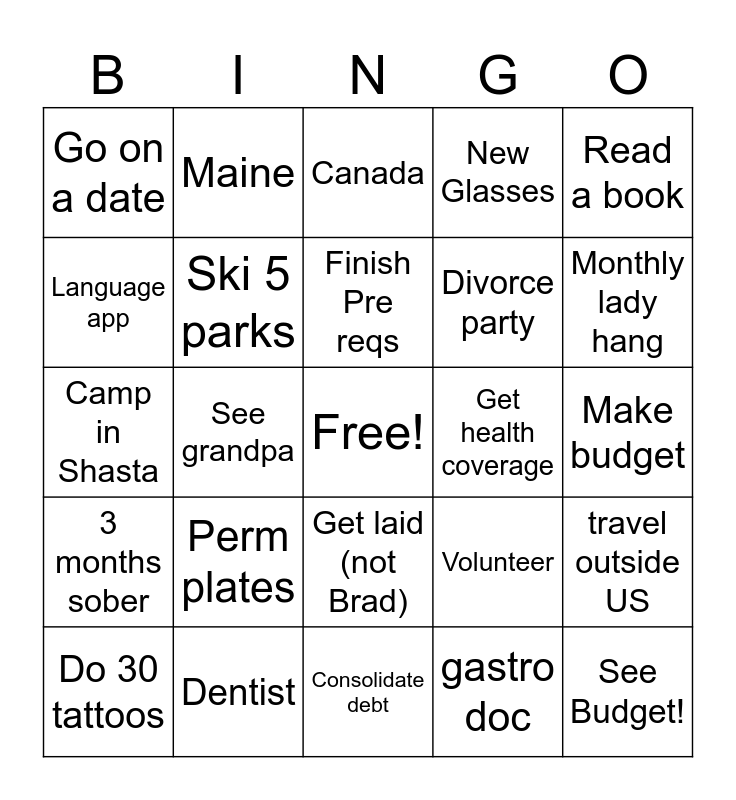 | B | I | N | G | O |
|---|---|---|---|---|
| Go on a date | Maine | Canada | New Glasses | Read a book |
| Language app | Ski 5 parks | Finish Pre reqs | Divorce party | Monthly lady hang |
| Camp in Shasta | See grandpa | Free! | Get health coverage | Make budget |
| 3 months sober | Perm plates | Get laid (not Brad) | Volunteer | travel outside US |
| Do 30 tattoos | Dentist | Consolidate debt | gastro doc | See Budget! |